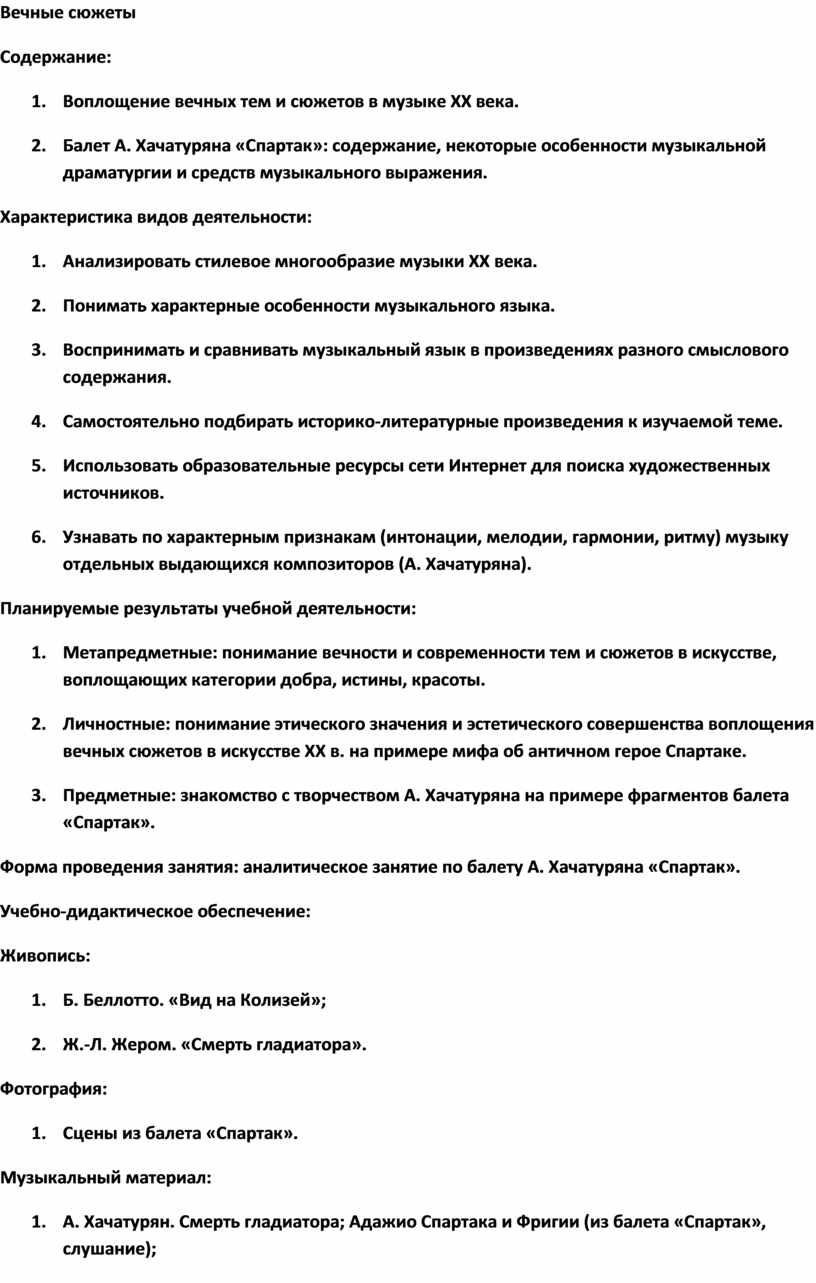 Вечные сюжеты

Содержание:

1. Воплощение вечных тем и сюжетов в музыке XX века.

2. Балет А. Хачатуряна «Спартак»: содержание, некоторые особенности музыкальной драматургии и средств музыкального выражения.

Характеристика видов деятельности:

1. Анализировать стилевое многообразие музыки XX века.

2. Понимать характерные особенности музыкального языка.

3. Воспринимать и сравнивать музыкальный язык в произведениях разного смыслового содержания.

4. Самостоятельно подбирать историко-литературные произведения к изучаемой теме.

5. Использовать образовательные ресурсы сети Интернет для поиска художественных источников.

6. Узнавать по характерным признакам (интонации, мелодии, гармонии, ритму) музыку отдельных выдающихся композиторов (А. Хачатуряна).

Планируемые результаты учебной деятельности:

1. Метапредметные: понимание вечности и современности тем и сюжетов в искусстве, воплощающих категории добра, истины, красоты.

2. Личностные: понимание этического значения и эстетического совершенства воплощения вечных сюжетов в искусстве XX в. на примере мифа об античном герое Спартаке.

3. Предметные: знакомство с творчеством А. Хачатуряна на примере фрагментов балета «Спартак».

Форма проведения занятия: аналитическое занятие по балету А. Хачатуряна «Спартак».

Учебно-дидактическое обеспечение:

Живопись:

1. Б. Беллотто. «Вид на Колизей»;

2. Ж.-Л. Жером. «Смерть гладиатора».

Фотография:

1. Сцены из балета «Спартак».

Музыкальный материал:

1. А. Хачатурян. Смерть гладиатора; Адажио Спартака и Фригии (из балета «Спартак», слушание);